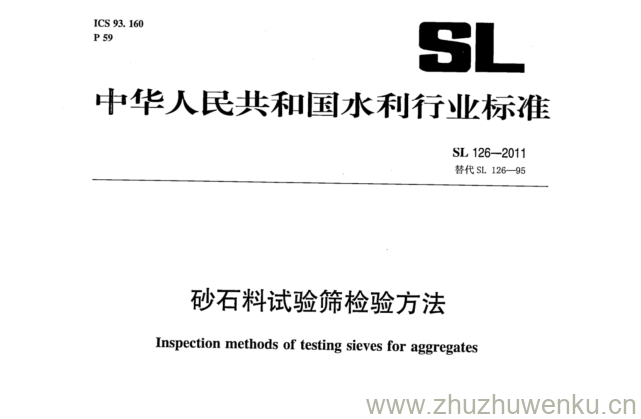 ICS 93. 160
P 59

SL

中华人民共和国水利行业标准

SL 126—2011
替代SL 126—95

砂石料试验筛检验方法

Inspection methods of testing sieves for aggregates

www.zhuzhuwenku.cn